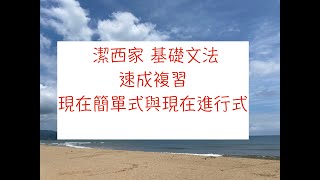 潔西家 基礎文法
速成複習
現在簡單式與現在進行式